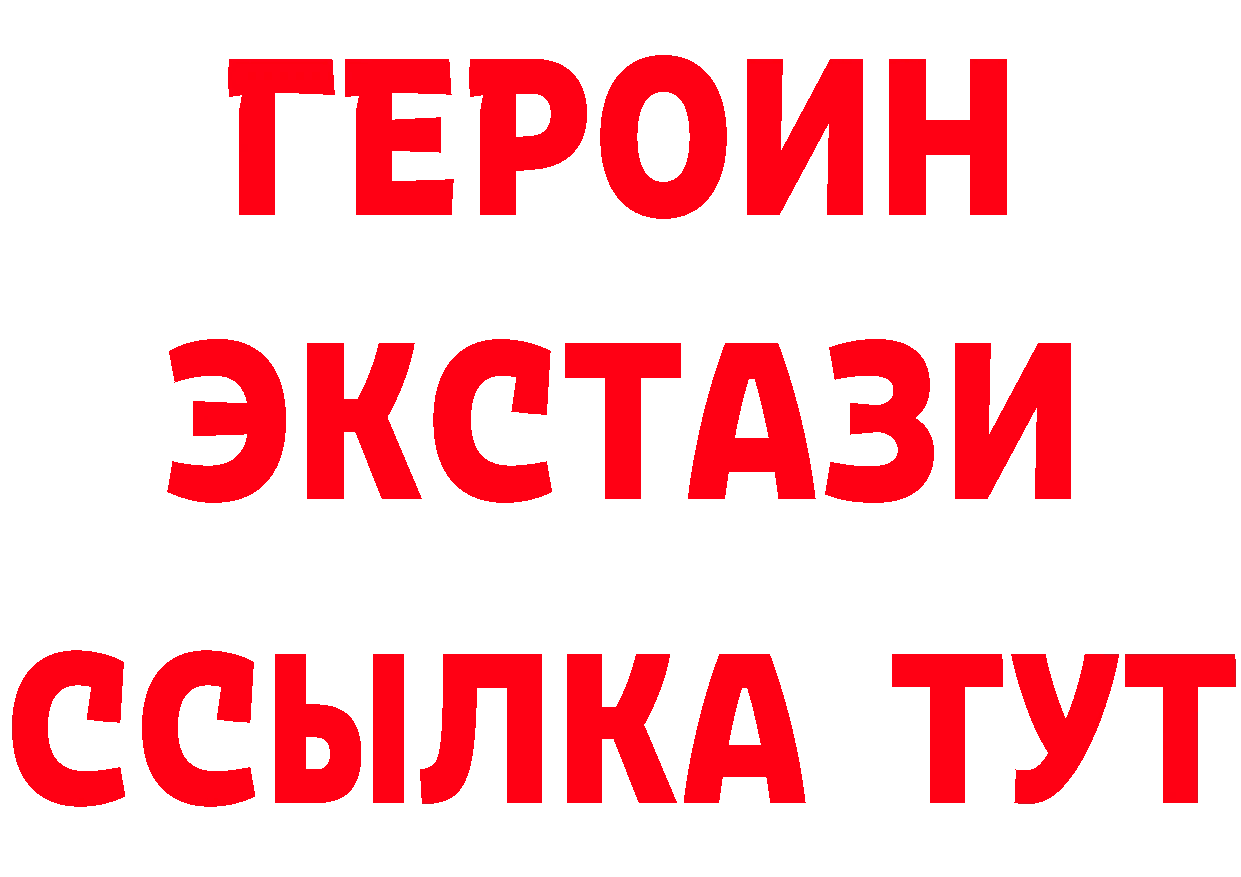 ГЕРОИН
ЭКСТАЗИ
ССЫЛКА ТУТ